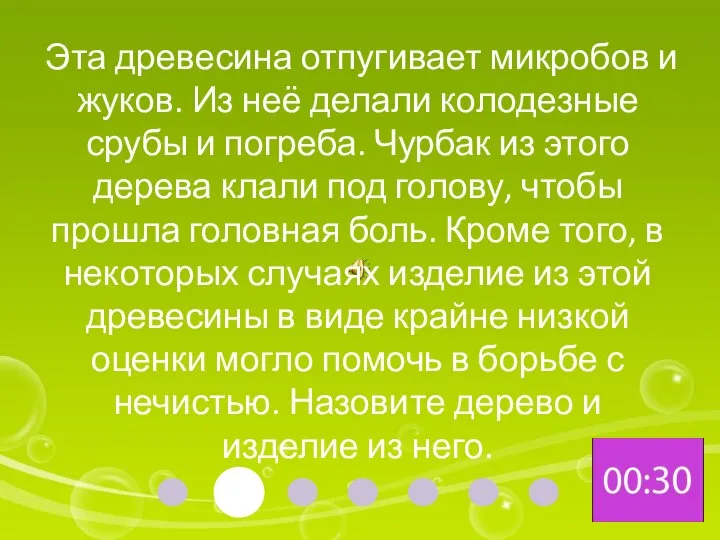 Эта древесина отпугивает микробов и жуков. Из неё делали колодезные срубы и погреба. Чурбак из этого дерева клали под голову, чтобы прошла головная боль. Кроме того, в некоторых случаях изделие из этой древесины в виде крайне низкой оценки могло помочь в борьбе с нечистью. Назовите дерево и изделие из него.

00:30